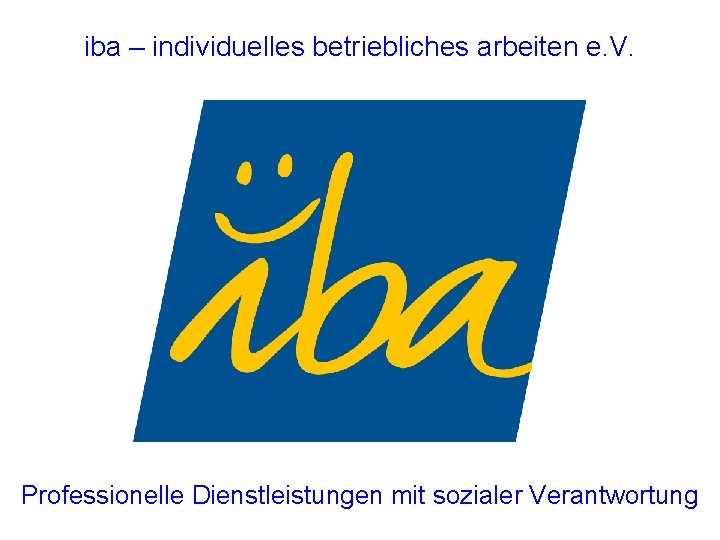 iba – individuelles betriebliches arbeiten e.V.

iba

Professionelle Dienstleistungen mit sozialer Verantwortung